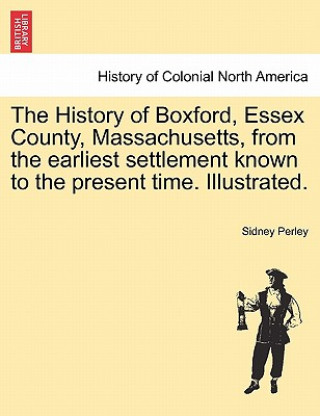 BRITISH LIBRARY

History of Colonial North America

The History of Boxford, Essex County, Massachusetts, from the earliest settlement known to the present time. Illustrated.

Sidney Perley